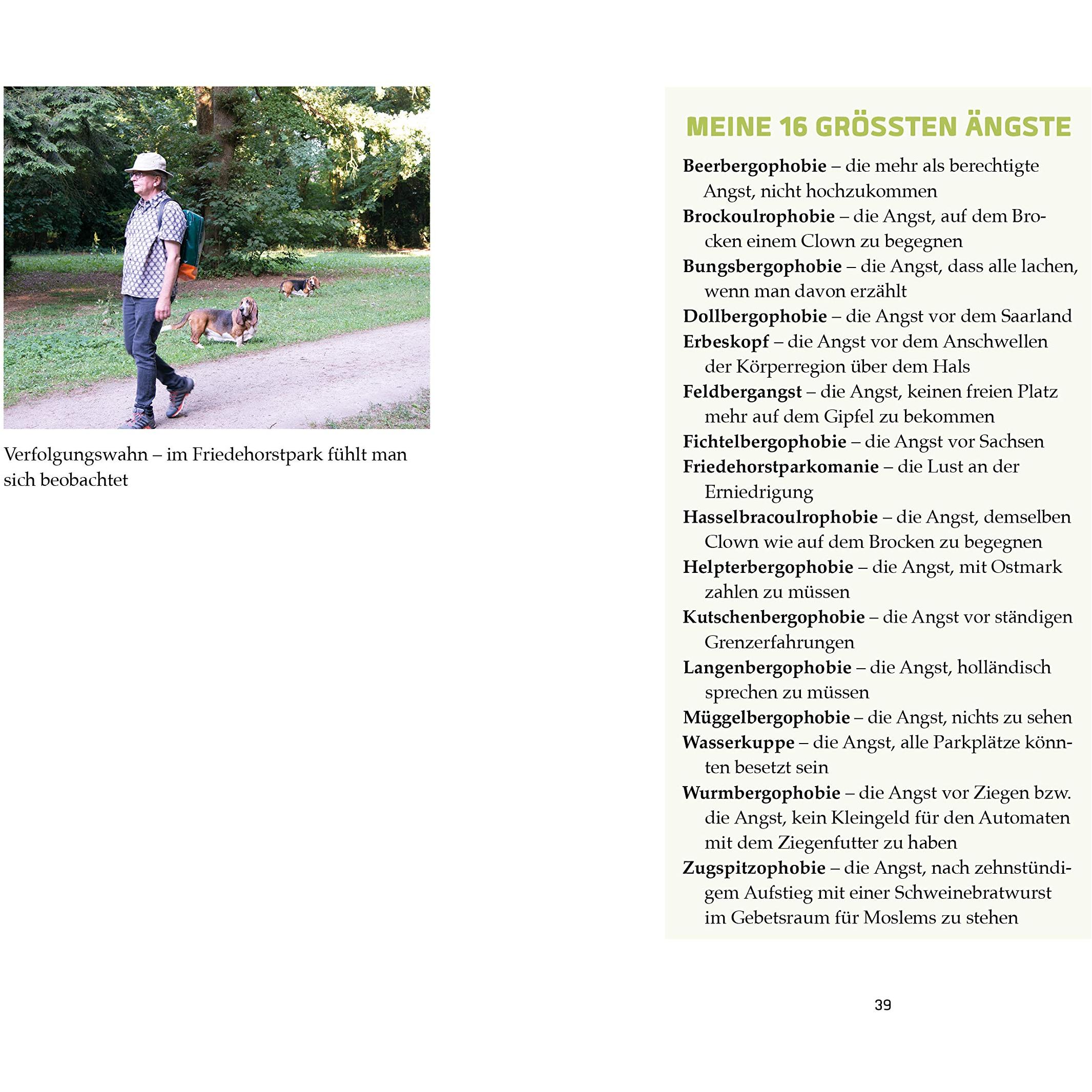 Verfolgungswahn – im Friedehorstpark fühlt man sich beobachtet

MEINE 16 GRÖSSTEN ÄNGSTE

Beerbergophobie – die mehr als berechtigte Angst, nicht hochzukommen

Brockoulrophobie – die Angst, auf dem Brocken einem Clown zu begegnen

Bungsbergophobie – die Angst, dass alle lachen, wenn man davon erzählt

Dollbergophobie – die Angst vor dem Saarland

Erbeskopf – die Angst vor dem Anschwellen der Körperregion über dem Hals

Feldbergangst – die Angst, keinen freien Platz mehr auf dem Gipfel zu bekommen

Fichtelbergophobie – die Angst vor Sachsen

Friedehorstparkomanie – die Lust an der Erniedrigung

Hasselbracoulrophobie – die Angst, demselben Clown wie auf dem Brocken zu begegnen

Helpterbergophobie – die Angst, mit Ostmark zahlen zu müssen

Kutschenbergophobie – die Angst vor ständigen Grenzerfahrungen

Langenbergophobie – die Angst, holländisch sprechen zu müssen

Müggelbergophobie – die Angst, nichts zu sehen

Wasserkuppe – die Angst, alle Parkplätze könnten besetzt sein

Wurmbergophobie – die Angst vor Ziegen bzw. die Angst, kein Kleingeld für den Automaten mit dem Ziegenfutter zu haben

Zugspitzophobie – die Angst, nach zehnstündigem Aufstieg mit einer Schweinebratwurst im Gebetsraum für Moslems zu stehen

39